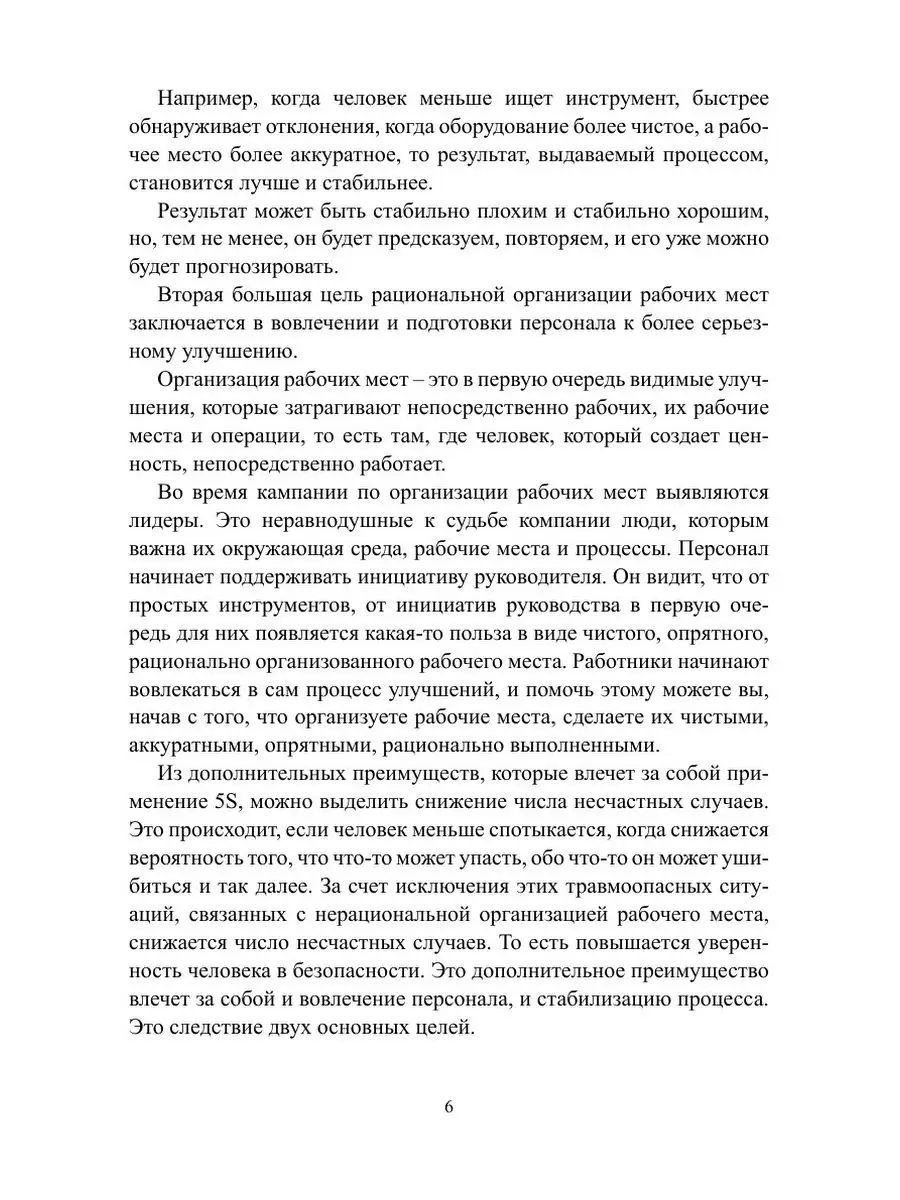 Например, когда человек меньше ищет инструмент, быстрее обнаруживает отклонения, когда оборудование более чистое, а рабочее место более аккуратное, то результат, выдаваемый процессом, становится лучше и стабильнее.

Результат может быть стабильно плохим и стабильно хорошим, но, тем не менее, он будет предсказуем, повторяем, и его уже можно будет прогнозировать.

Вторая большая цель рациональной организации рабочих мест заключается в вовлечении и подготовки персонала к более серьезному улучшению.

Организация рабочих мест – это в первую очередь видимые улучшения, которые затрагивают непосредственно рабочих, их рабочие места и операции, то есть там, где человек, который создает ценность, непосредственно работает.

Во время кампании по организации рабочих мест выявляются лидеры. Это неравнодушные к судьбе компании люди, которым важна их окружающая среда, рабочие места и процессы. Персонал начинает поддерживать инициативу руководителя. Он видит, что от простых инструментов, от инициатив руководства в первую очередь для них появляется какая-то польза в виде чистого, опрятного, рационально организованного рабочего места. Работники начинают вовлекаться в сам процесс улучшений, и помочь этому можете вы, начав с того, что организуете рабочие места, сделаете их чистыми, аккуратными, опрятными, рационально выполненными.

Из дополнительных преимуществ, которые влечет за собой применение 5S, можно выделить снижение числа несчастных случаев. Это происходит, если человек меньше спотыкается, когда снижается вероятность того, что что-то может упасть, обо что-то он может ушибиться и так далее. За счет исключения этих травмоопасных ситуаций, связанных с нерациональной организацией рабочего места, снижается число несчастных случаев. То есть повышается уверенность человека в безопасности. Это дополнительное преимущество влечет за собой и вовлечение персонала, и стабилизацию процесса. Это следствие двух основных целей.

6